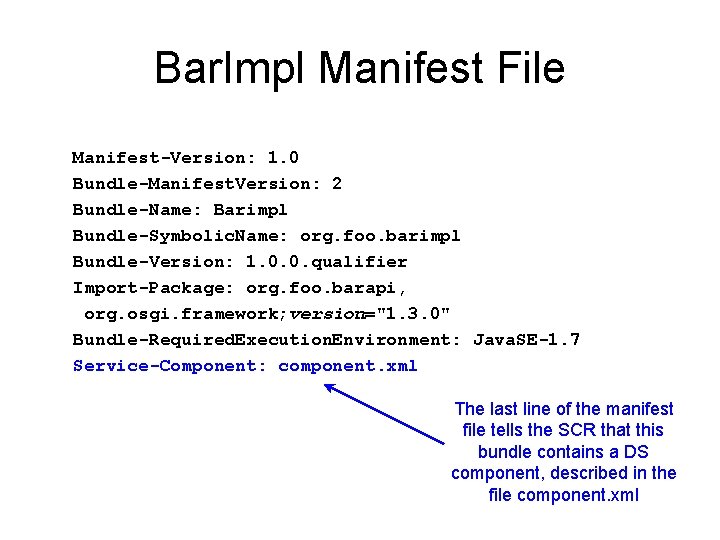 BarImpl Manifest File

Manifest-Version: 1.0
Bundle-ManifestVersion: 2
Bundle-Name: Barimpl
Bundle-SymbolicName: org.foo.barimpl
Bundle-Version: 1.0.0.qualifier
Import-Package: org.foo.barapi,
 org.osgi.framework;version="1.3.0"
Bundle-RequiredExecutionEnvironment: JavaSE-1.7
Service-Component: component.xml

The last line of the manifest file tells the SCR that this bundle contains a DS component, described in the file component.xml